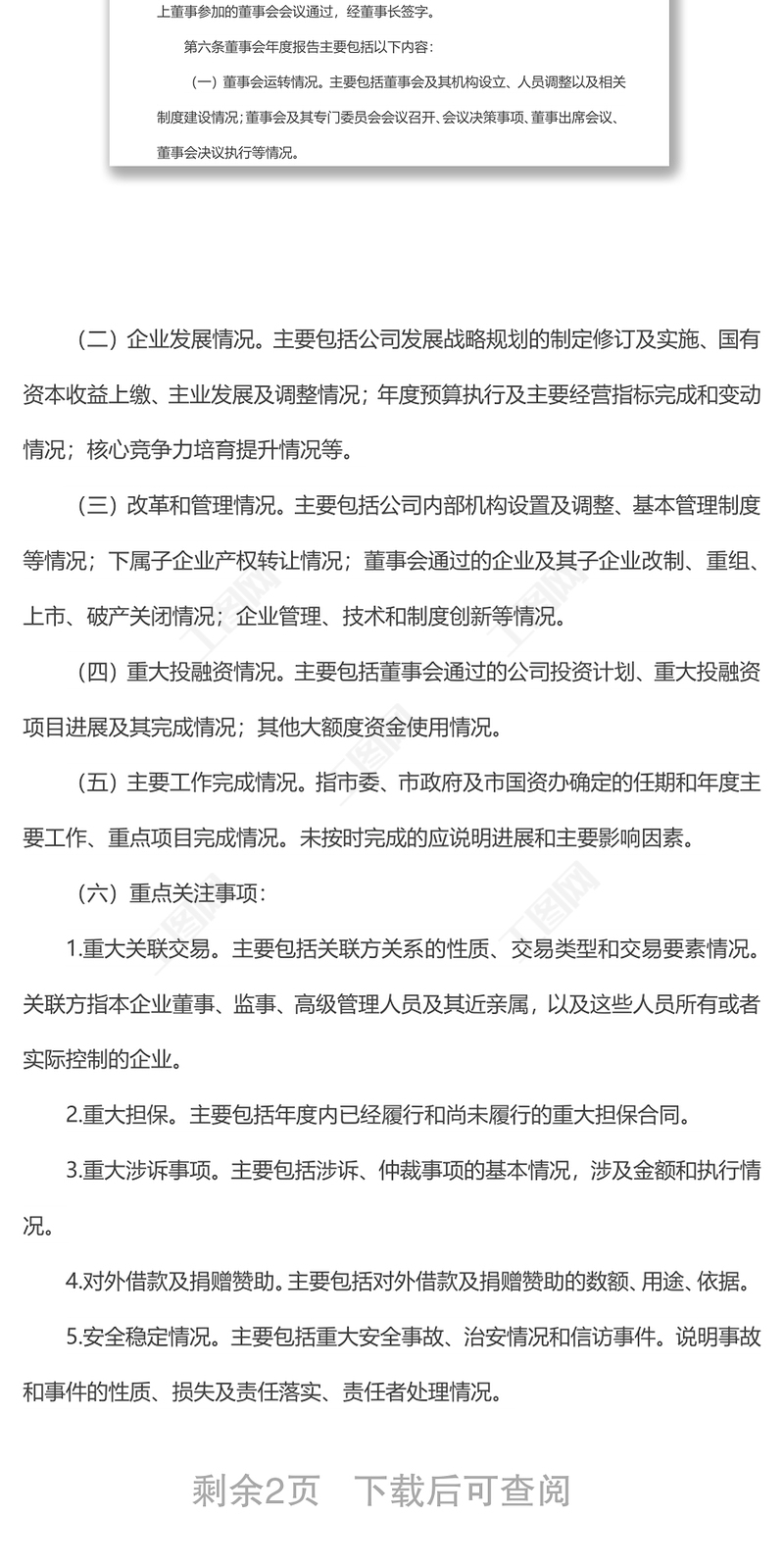 上董事参加的董事会会议通过，经董事长签字。

第六条董事会年度报告主要包括以下内容：

（一）董事会运转情况。主要包括董事会及其机构设立、人员调整以及相关制度建设情况；董事会及其专门委员会会议召开、会议决策事项、董事出席会议、董事会决议执行等情况。

（二）企业发展情况。主要包括公司发展战略规划的制定修订及实施、国有资本收益上缴、主业发展及调整情况；年度预算执行及主要经营指标完成和变动情况；核心竞争力培育提升情况等。

（三）改革和管理情况。主要包括公司内部机构设置及调整、基本管理制度等情况；下属子企业产权转让情况；董事会通过的企业及其子企业改制、重组、上市、破产关闭情况；企业管理、技术和制度创新等情况。

（四）重大投融资情况。主要包括董事会通过的公司投资计划、重大投融资项目进展及其完成情况；其他大额度资金使用情况。

（五）主要工作完成情况。指市委、市政府及市国资办确定的任期和年度主要工作、重点项目完成情况。未按时完成的应说明进展和主要影响因素。

（六）重点关注事项：

1.重大关联交易。主要包括关联方关系的性质、交易类型和交易要素情况。关联方指本企业董事、监事、高级管理人员及其近亲属，以及这些人员所有或者实际控制的企业。

2.重大担保。主要包括年度内已经履行和尚未履行的重大担保合同。

3.重大涉诉事项。主要包括涉诉、仲裁事项的基本情况，涉及金额和执行情况。

4.对外借款及捐赠赞助。主要包括对外借款及捐赠赞助的数额、用途、依据。

5.安全稳定情况。主要包括重大安全事故、治安情况和信访事件。说明事故和事件的性质、损失及责任落实、责任者处理情况。

剩余2页 下载后可查阅